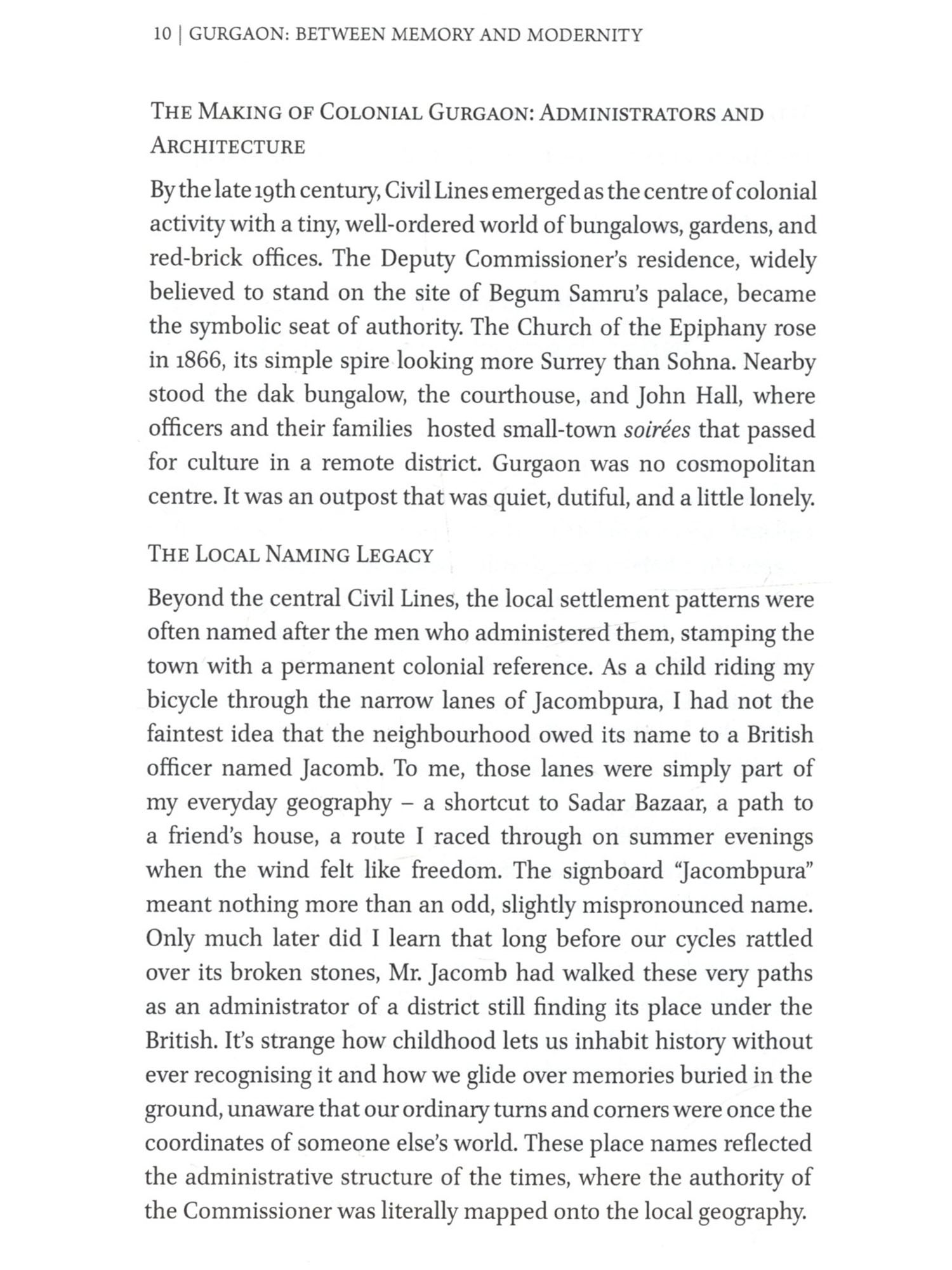 10 | GURGAON: BETWEEN MEMORY AND MODERNITY

THE MAKING OF COLONIAL GURGAON: ADMINISTRATORS AND ARCHITECTURE

By the late 19th century, Civil Lines emerged as the centre of colonial activity with a tiny, well-ordered world of bungalows, gardens, and red-brick offices. The Deputy Commissioner's residence, widely believed to stand on the site of Begum Samru's palace, became the symbolic seat of authority. The Church of the Epiphany rose in 1866, its simple spire looking more Surrey than Sohna. Nearby stood the dak bungalow, the courthouse, and John Hall, where officers and their families hosted small-town soirées that passed for culture in a remote district. Gurgaon was no cosmopolitan centre. It was an outpost that was quiet, dutiful, and a little lonely.

THE LOCAL NAMING LEGACY

Beyond the central Civil Lines, the local settlement patterns were often named after the men who administered them, stamping the town with a permanent colonial reference. As a child riding my bicycle through the narrow lanes of Jacombpura, I had not the faintest idea that the neighbourhood owed its name to a British officer named Jacomb. To me, those lanes were simply part of my everyday geography – a shortcut to Sadar Bazaar, a path to a friend's house, a route I raced through on summer evenings when the wind felt like freedom. The signboard "Jacombpura" meant nothing more than an odd, slightly mispronounced name. Only much later did I learn that long before our cycles rattled over its broken stones, Mr. Jacomb had walked these very paths as an administrator of a district still finding its place under the British. It's strange how childhood lets us inhabit history without ever recognising it and how we glide over memories buried in the ground, unaware that our ordinary turns and corners were once the coordinates of someone else's world. These place names reflected the administrative structure of the times, where the authority of the Commissioner was literally mapped onto the local geography.